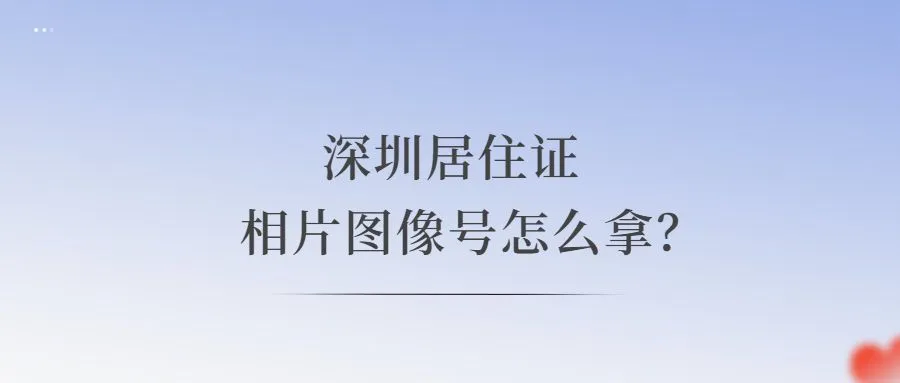 深圳居住证
相片图像号怎么拿?